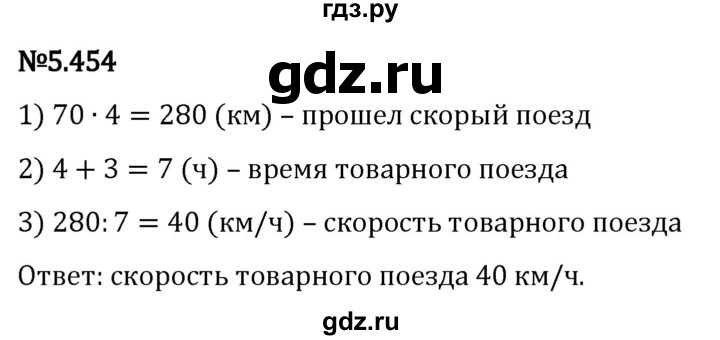 гдз.ру

№5.454

gdz.ru

1) $70 \cdot 4 = 280$ (км) – прошел скорый поезд

2) $4 + 3 = 7$ (ч) – время товарного поезда

3) $280 : 7 = 40$ (км/ч) – скорость товарного поезда

Ответ: скорость товарного поезда 40 км/ч.

gdz.ru